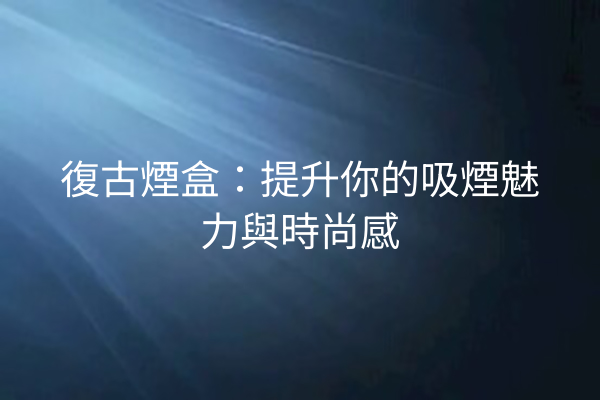 復古煙盒：提升你的吸煙魅力與時尚感